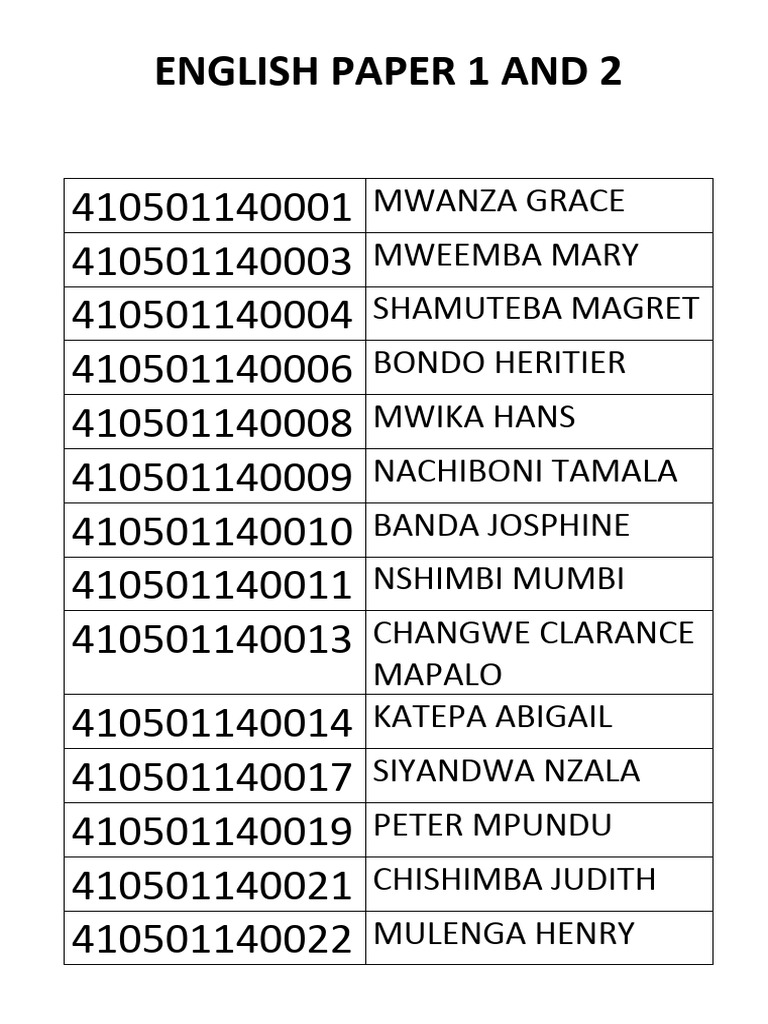 ENGLISH PAPER 1 AND 2

| 410501140001 | MWANZA GRACE |
|---|---|
| 410501140003 | MWEEMBA MARY |
| 410501140004 | SHAMUTEBA MAGRET |
| 410501140006 | BONDO HERITIER |
| 410501140008 | MWIKA HANS |
| 410501140009 | NACHIBONI TAMALA |
| 410501140010 | BANDA JOSPHINE |
| 410501140011 | NSHIMBI MUMBI |
| 410501140013 | CHANGWE CLARANCE MAPALO |
| 410501140014 | KATEPA ABIGAIL |
| 410501140017 | SIYANDWA NZALA |
| 410501140019 | PETER MPUNDU |
| 410501140021 | CHISHIMBA JUDITH |
| 410501140022 | MULENGA HENRY |